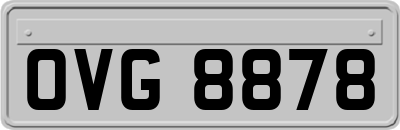 OVG 8878